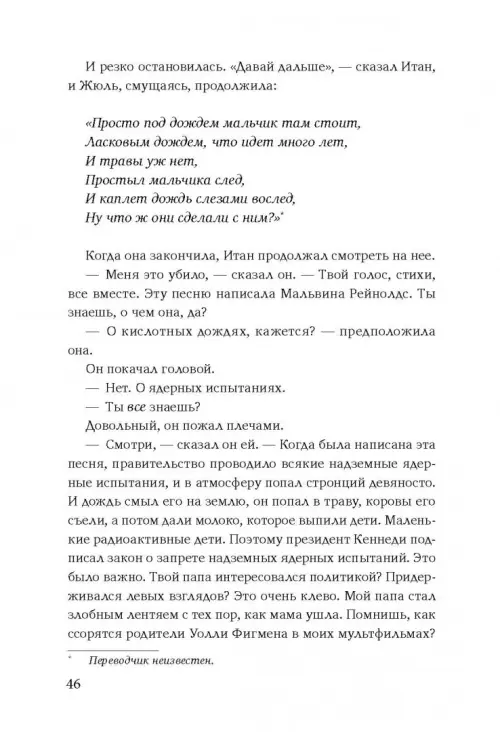 И резко остановилась. «Давай дальше», — сказал Итан, и Жюль, смущаясь, продолжила:

«Просто под дождем мальчик там стоит,
Ласковым дождем, что идет много лет,
И травы уж нет,
Простыл мальчика след,
И каплет дождь слезами вослед,
Ну что ж они сделали с ним?»*

Когда она закончила, Итан продолжал смотреть на нее.
— Меня это убило, — сказал он. — Твой голос, стихи, все вместе. Эту песню написала Мальвина Рейнолдс. Ты знаешь, о чем она, да?
— О кислотных дождях, кажется? — предположила она.
Он покачал головой.
— Нет. О ядерных испытаниях.
— Ты все знаешь?
Довольный, он пожал плечами.
— Смотри, — сказал он ей. — Когда была написана эта песня, правительство проводило всякие надземные ядерные испытания, и в атмосферу попал стронций девяносто. И дождь смыл его на землю, он попал в траву, коровы его съели, а потом дали молоко, которое выпили дети. Маленькие радиоактивные дети. Поэтому президент Кеннеди подписал закон о запрете надземных ядерных испытаний. Это было важно. Твой папа интересовался политикой? Придерживался левых взглядов? Это очень клево. Мой папа стал злобным лентяем с тех пор, как мама ушла. Помнишь, как ссорятся родители Уолли Фигмена в моих мультфильмах?

* Переводчик неизвестен.

46